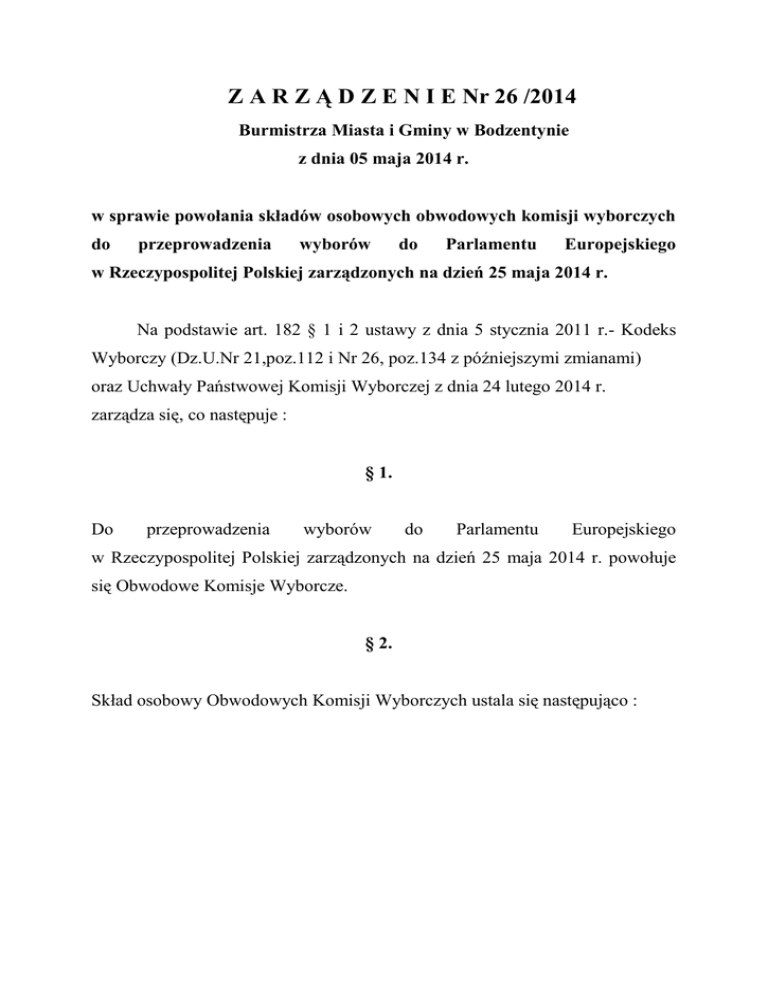 Z A R Z Ą D Z E N I E Nr 26 /2014
Burmistrza Miasta i Gminy w Bodzentynie
z dnia 05 maja 2014 r.

w sprawie powołania składów osobowych obwodowych komisji wyborczych do przeprowadzenia wyborów do Parlamentu Europejskiego w Rzeczypospolitej Polskiej zarządzonych na dzień 25 maja 2014 r.

Na podstawie art. 182 § 1 i 2 ustawy z dnia 5 stycznia 2011 r.- Kodeks Wyborczy (Dz.U.Nr 21,poz.112 i Nr 26, poz.134 z późniejszymi zmianami) oraz Uchwały Państwowej Komisji Wyborczej z dnia 24 lutego 2014 r. zarządza się, co następuje :

§ 1.

Do przeprowadzenia wyborów do Parlamentu Europejskiego w Rzeczypospolitej Polskiej zarządzonych na dzień 25 maja 2014 r. powołuje się Obwodowe Komisje Wyborcze.

§ 2.

Skład osobowy Obwodowych Komisji Wyborczych ustala się następująco :